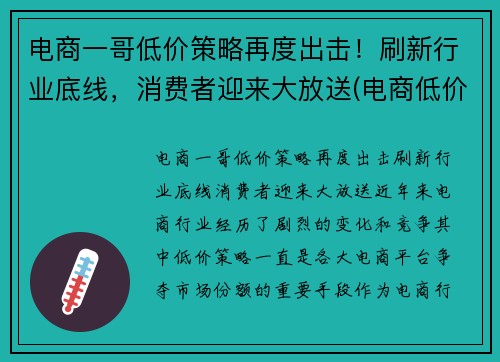 电商一哥低价策略再度出击！刷新行业底线，消费者迎来大放送(电商低价

电商一哥低价策略再度出击刷新行业底线消费者迎来大放送近年来电商行业经历了剧烈的变化和竞争其中低价策略一直是各大电商平台争夺市场份额的重要手段作为电商行